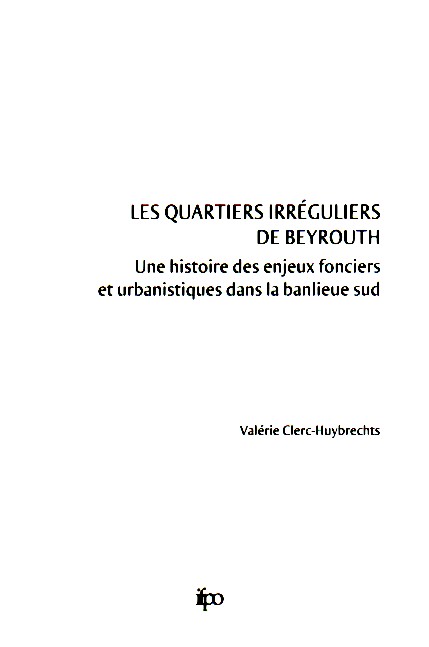 LES QUARTIERS IRRÉGULIERS
DE BEYROUTH

Une histoire des enjeux fonciers
et urbanistiques dans la banlieue sud

Valérie Clerc-Huybrechts

ifpo